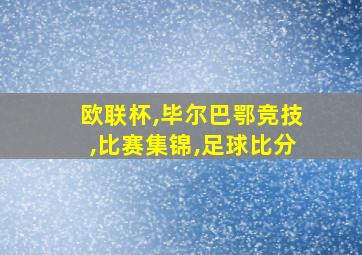 欧联杯,毕尔巴鄂竞技,比赛集锦,足球比分